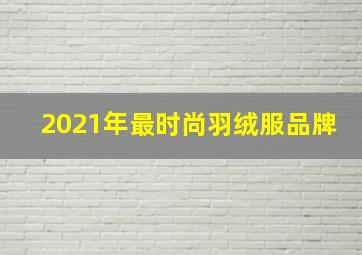 2021年最时尚羽绒服品牌